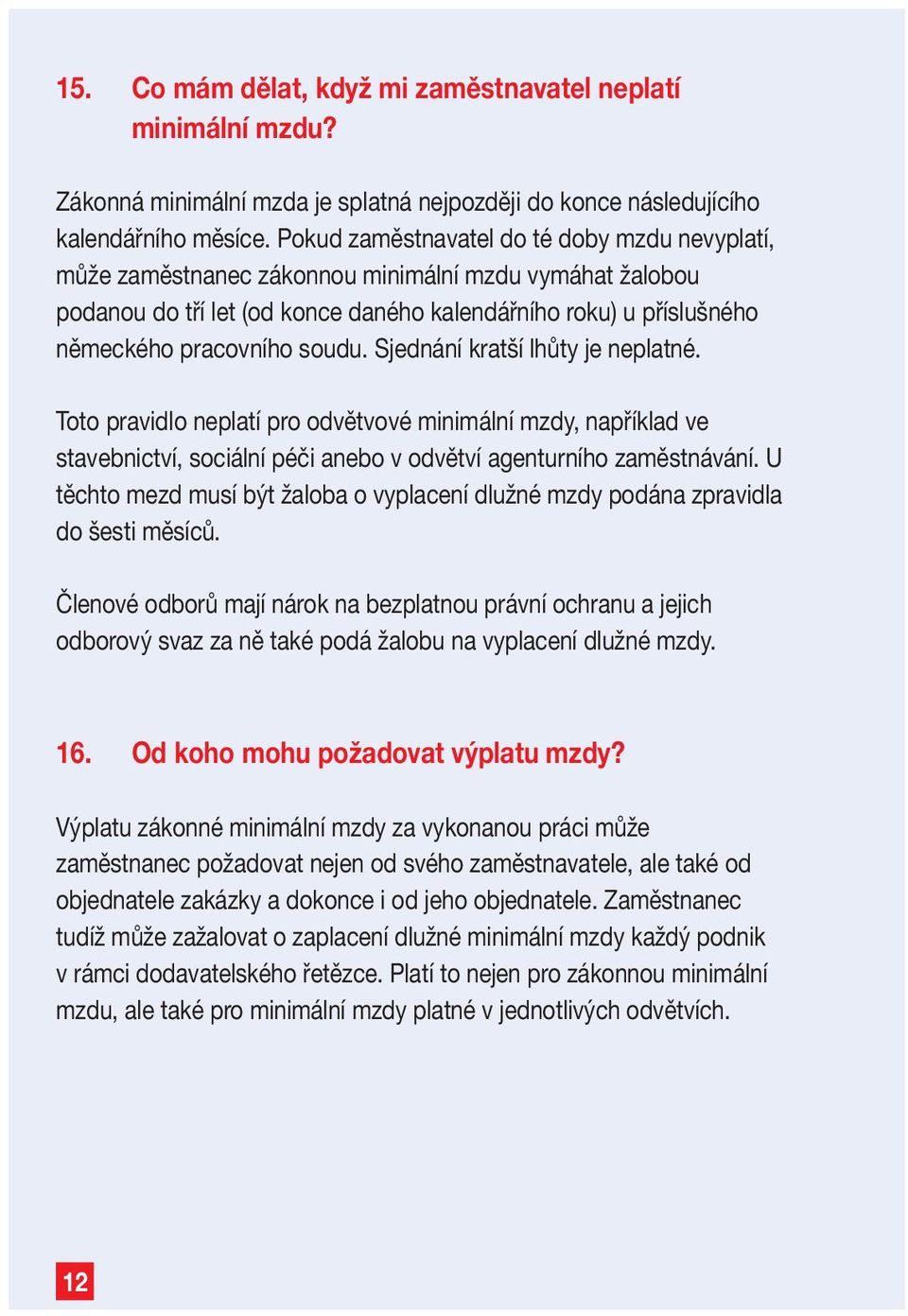 15. Co mám dělat, když mi zaměstnavatel neplatí minimální mzdu?

Zákonná minimální mzda je splatná nejpozději do konce následujícího kalendářního měsíce. Pokud zaměstnavatel do té doby mzdu nevyplatí, může zaměstnanec zákonnou minimální mzdu vymáhat žalobou podanou do tří let (od konce daného kalendářního roku) u příslušného německého pracovního soudu. Sjednání kratší lhůty je neplatné.

Toto pravidlo neplatí pro odvětvové minimální mzdy, například ve stavebnictví, sociální péči anebo v odvětví agenturního zaměstnávání. U těchto mezd musí být žaloba o vyplacení dlužné mzdy podána zpravidla do šesti měsíců.

Členové odborů mají nárok na bezplatnou právní ochranu a jejich odborový svaz za ně také podá žalobu na vyplacení dlužné mzdy.

16. Od koho mohu požadovat výplatu mzdy?

Výplatu zákonné minimální mzdy za vykonanou práci může zaměstnanec požadovat nejen od svého zaměstnavatele, ale také od objednatele zakázky a dokonce i od jeho objednatele. Zaměstnanec tudíž může zažalovat o zaplacení dlužné minimální mzdy každý podnik v rámci dodavatelského řetězce. Platí to nejen pro zákonnou minimální mzdu, ale také pro minimální mzdy platné v jednotlivých odvětvích.

12